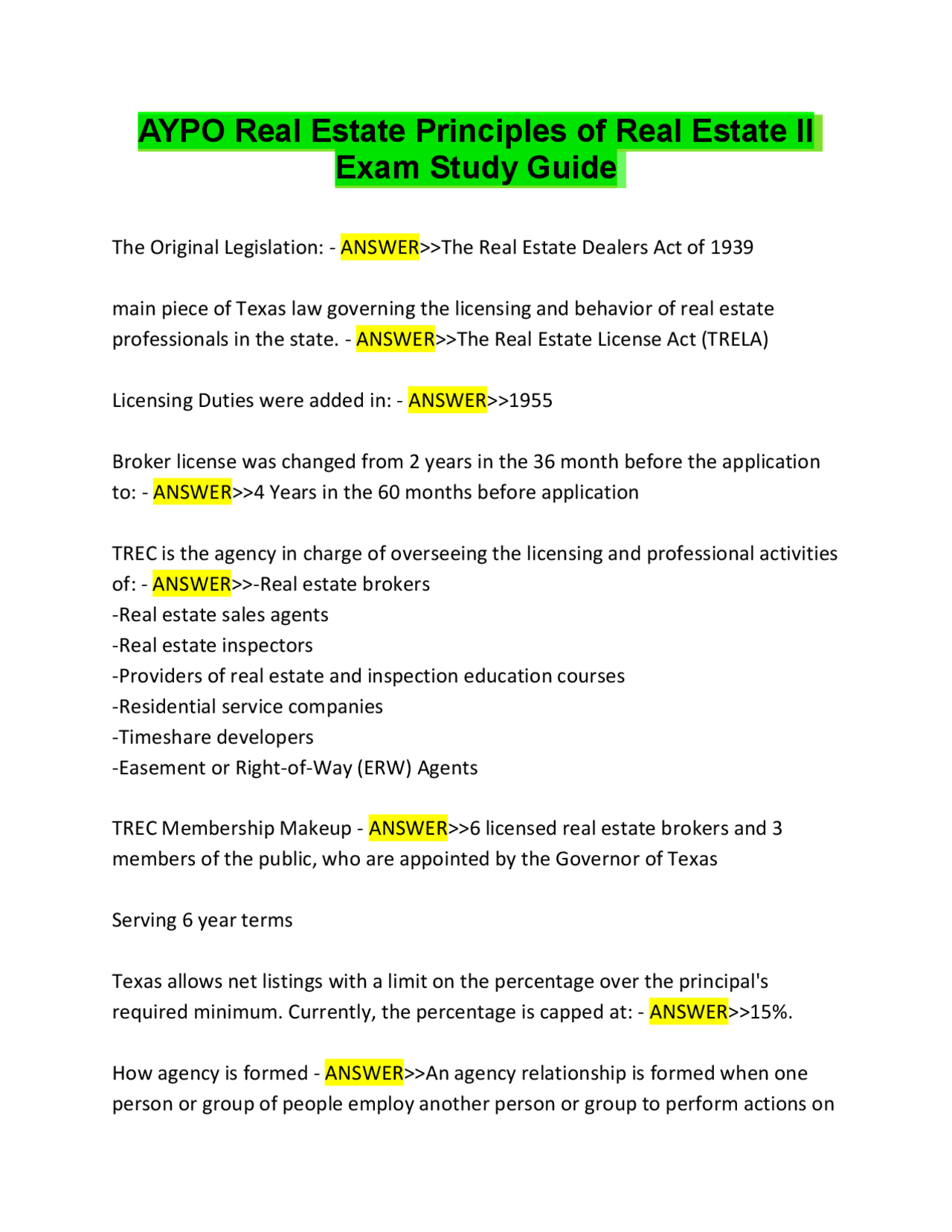 AYPO Real Estate Principles of Real Estate II Exam Study Guide

The Original Legislation: - ANSWER>>The Real Estate Dealers Act of 1939

main piece of Texas law governing the licensing and behavior of real estate professionals in the state. - ANSWER>>The Real Estate License Act (TRELA)

Licensing Duties were added in: - ANSWER>>1955

Broker license was changed from 2 years in the 36 month before the application to: - ANSWER>>4 Years in the 60 months before application

TREC is the agency in charge of overseeing the licensing and professional activities of: - ANSWER>>-Real estate brokers
-Real estate sales agents
-Real estate inspectors
-Providers of real estate and inspection education courses
-Residential service companies
-Timeshare developers
-Easement or Right-of-Way (ERW) Agents

TREC Membership Makeup - ANSWER>>6 licensed real estate brokers and 3 members of the public, who are appointed by the Governor of Texas

Serving 6 year terms

Texas allows net listings with a limit on the percentage over the principal's required minimum. Currently, the percentage is capped at: - ANSWER>>15%.

How agency is formed - ANSWER>>An agency relationship is formed when one person or group of people employ another person or group to perform actions on